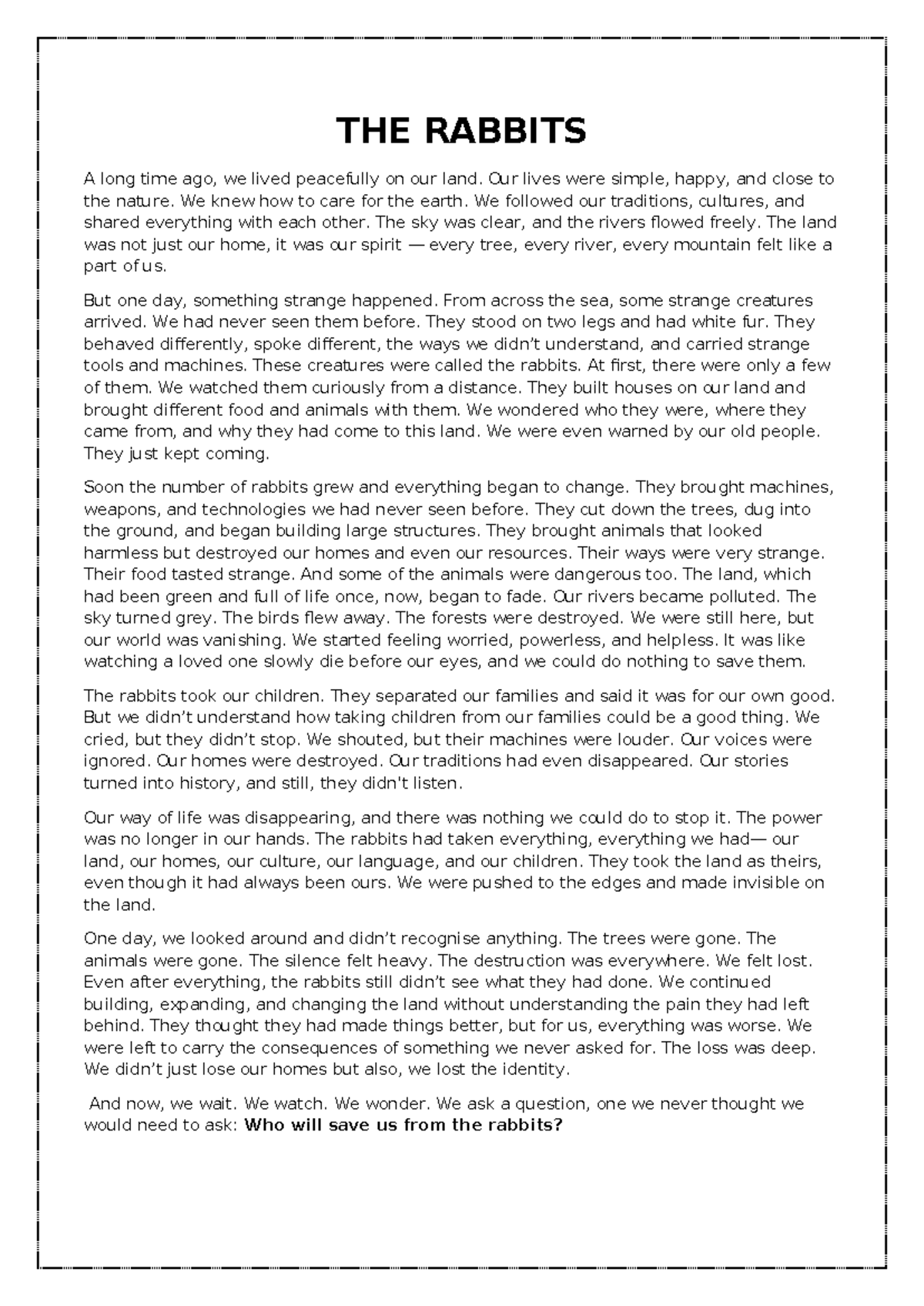 THE RABBITS

A long time ago, we lived peacefully on our land. Our lives were simple, happy, and close to the nature. We knew how to care for the earth. We followed our traditions, cultures, and shared everything with each other. The sky was clear, and the rivers flowed freely. The land was not just our home, it was our spirit — every tree, every river, every mountain felt like a part of us.

But one day, something strange happened. From across the sea, some strange creatures arrived. We had never seen them before. They stood on two legs and had white fur. They behaved differently, spoke different, the ways we didn't understand, and carried strange tools and machines. These creatures were called the rabbits. At first, there were only a few of them. We watched them curiously from a distance. They built houses on our land and brought different food and animals with them. We wondered who they were, where they came from, and why they had come to this land. We were even warned by our old people. They just kept coming.

Soon the number of rabbits grew and everything began to change. They brought machines, weapons, and technologies we had never seen before. They cut down the trees, dug into the ground, and began building large structures. They brought animals that looked harmless but destroyed our homes and even our resources. Their ways were very strange. Their food tasted strange. And some of the animals were dangerous too. The land, which had been green and full of life once, now, began to fade. Our rivers became polluted. The sky turned grey. The birds flew away. The forests were destroyed. We were still here, but our world was vanishing. We started feeling worried, powerless, and helpless. It was like watching a loved one slowly die before our eyes, and we could do nothing to save them.

The rabbits took our children. They separated our families and said it was for our own good. But we didn't understand how taking children from our families could be a good thing. We cried, but they didn't stop. We shouted, but their machines were louder. Our voices were ignored. Our homes were destroyed. Our traditions had even disappeared. Our stories turned into history, and still, they didn't listen.

Our way of life was disappearing, and there was nothing we could do to stop it. The power was no longer in our hands. The rabbits had taken everything, everything we had— our land, our homes, our culture, our language, and our children. They took the land as theirs, even though it had always been ours. We were pushed to the edges and made invisible on the land.

One day, we looked around and didn't recognise anything. The trees were gone. The animals were gone. The silence felt heavy. The destruction was everywhere. We felt lost. Even after everything, the rabbits still didn't see what they had done. We continued building, expanding, and changing the land without understanding the pain they had left behind. They thought they had made things better, but for us, everything was worse. We were left to carry the consequences of something we never asked for. The loss was deep. We didn't just lose our homes but also, we lost the identity.

And now, we wait. We watch. We wonder. We ask a question, one we never thought we would need to ask: Who will save us from the rabbits?